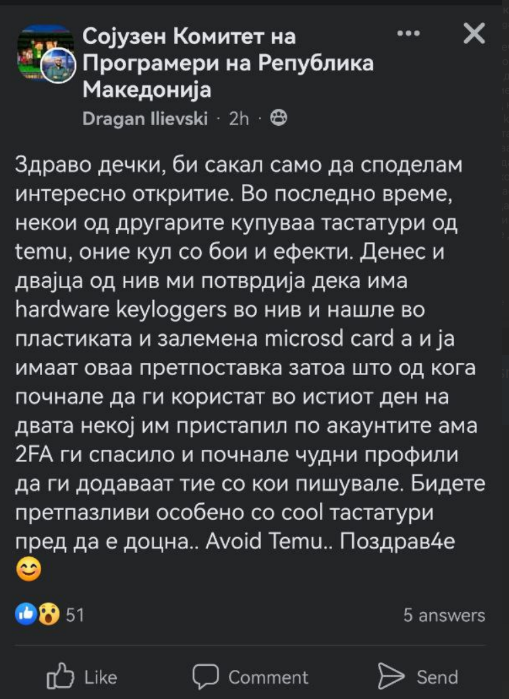 Сојузен Комитет на Програмери на Република Македонија
Dragan Ilievski · 2h ·

Здраво дечки, би сакал само да споделам интересно откритие. Во последно време, некои од другарите купуваа тастатури од temu, оние кул со бои и ефекти. Денес и двајца од нив ми потврдија дека има hardware keyloggers во нив и нашле во пластиката и залемена microsd card а и ја имаат оваа претпоставка затоа што од кога почнале да ги користат во истиот ден на двата некој им пристапил по акаунтите ама 2FA ги спасило и почнале чудни профили да ги додаваат тие со кои пишувале. Бидете претпазливи особено со cool тастатури пред да е доцна.. Avoid Temu.. Поздрав4е 😊

51
5 answers

Like
Comment
Send